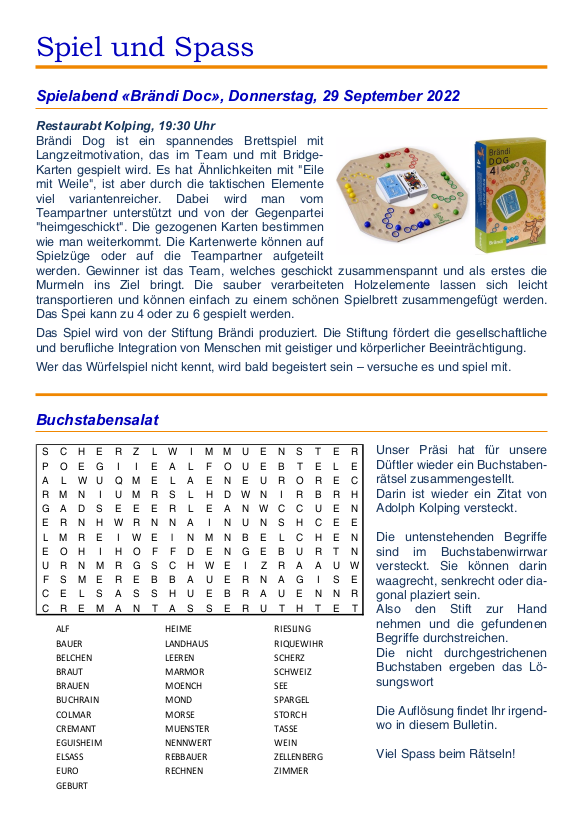 Spiel und Spass

Spielabend «Brändi Doc», Donnerstag, 29 September 2022

Restaurabt Kolping, 19:30 Uhr
Brändi Dog ist ein spannendes Brettspiel mit Langzeitmotivation, das im Team und mit Bridge-Karten gespielt wird. Es hat Ähnlichkeiten mit "Eile mit Weile", ist aber durch die taktischen Elemente viel variantenreicher. Dabei wird man vom Teampartner unterstützt und von der Gegenpartei "heimgeschickt". Die gezogenen Karten bestimmen wie man weiterkommt. Die Kartenwerte können auf Spielzüge oder auf die Teampartner aufgeteilt werden. Gewinner ist das Team, welches geschickt zusammenspannt und als erstes die Murmeln ins Ziel bringt. Die sauber verarbeiteten Holzelemente lassen sich leicht transportieren und können einfach zu einem schönen Spielbrett zusammengefügt werden. Das Spei kann zu 4 oder zu 6 gespielt werden.

Das Spiel wird von der Stiftung Brändi produziert. Die Stiftung fördert die gesellschaftliche und berufliche Integration von Menschen mit geistiger und körperlicher Beeinträchtigung.

Wer das Würfelspiel nicht kennt, wird bald begeistert sein – versuche es und spiel mit.

Brändi DOG 4 Brändi

Buchstabensalat

| S | C | H | E | R | Z | L | W | I | M | M | U | E | N | S | T | E | R |
|---|---|---|---|---|---|---|---|---|---|---|---|---|---|---|---|---|---|
| P | O | E | G | I | I | E | A | L | F | O | U | E | B | T | E | L | E |
| A | L | W | U | Q | M | E | L | A | E | N | E | U | R | O | R | E | C |
| R | M | N | I | U | M | R | S | L | H | D | W | N | I | R | B | R | H |
| G | A | D | S | E | E | E | R | L | E | A | N | W | C | C | U | E | N |
| E | R | N | H | W | R | N | N | A | I | N | U | N | S | H | C | E | E |
| L | M | R | E | I | W | E | I | N | M | N | B | E | L | C | H | E | N |
| E | O | H | I | H | O | F | F | D | E | N | G | E | B | U | R | T | N |
| U | R | N | M | R | G | S | C | H | W | E | I | Z | R | A | A | U | W |
| F | S | M | E | R | E | B | B | A | U | E | R | N | A | G | I | S | E |
| C | E | L | S | A | S | S | H | U | E | B | R | A | U | E | N | N | R |
| C | R | E | M | A | N | T | A | S | S | E | R | U | T | H | T | E | T |

ALF
BAUER
BELCHEN
BRAUT
BRAUEN
BUCHRAIN
COLMAR
CREMANT
EGUISHEIM
ELSASS
EURO
GEBURT

HEIME
LANDHAUS
LEEREN
MARMOR
MOENCH
MOND
MORSE
MUENSTER
NENNWERT
REBBAUER
RECHNEN

RIESLING
RIQUEWIHR
SCHERZ
SCHWEIZ
SEE
SPARGEL
STORCH
TASSE
WEIN
ZELLENBERG
ZIMMER

Unser Präsi hat für unsere Düftler wieder ein Buchstabenrätsel zusammengestellt.
Darin ist wieder ein Zitat von Adolph Kolping versteckt.

Die untenstehenden Begriffe sind im Buchstabenwirrwar versteckt. Sie können darin waagrecht, senkrecht oder diagonal plaziert sein.
Also den Stift zur Hand nehmen und die gefundenen Begriffe durchstreichen.
Die nicht durchgestrichenen Buchstaben ergeben das Lösungswort

Die Auflösung findet Ihr irgendwo in diesem Bulletin.

Viel Spass beim Rätseln!